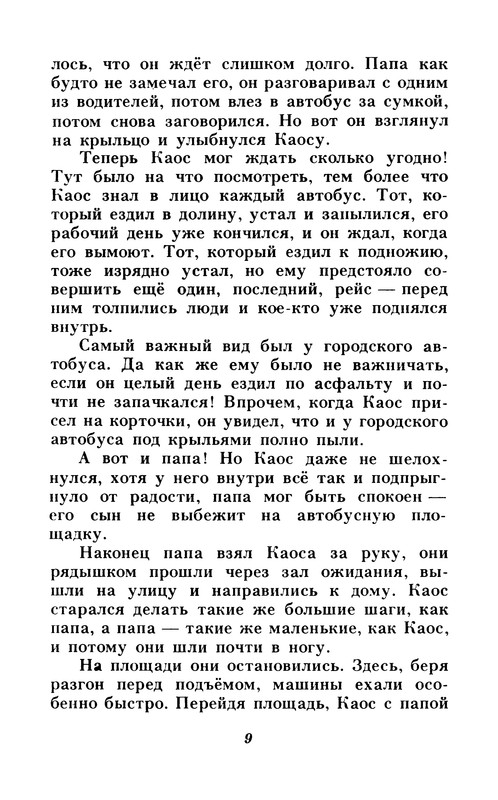 лось, что он ждёт слишком долго. Папа как будто не замечал его, он разговаривал с одним из водителей, потом влез в автобус за сумкой, потом снова заговорился. Но вот он взглянул на крыльцо и улыбнулся Каосу.

Теперь Каос мог ждать сколько угодно! Тут было на что посмотреть, тем более что Каос знал в лицо каждый автобус. Тот, который ездил в долину, устал и запылился, его рабочий день уже кончился, и он ждал, когда его вымоют. Тот, который ездил к подножию, тоже изрядно устал, но ему предстояло совершить ещё один, последний, рейс — перед ним толпились люди и кое-кто уже поднялся внутрь.

Самый важный вид был у городского автобуса. Да как же ему было не важничать, если он целый день ездил по асфальту и почти не запачкался! Впрочем, когда Каос присел на корточки, он увидел, что и у городского автобуса под крыльями полно пыли.

А вот и папа! Но Каос даже не шелохнулся, хотя у него внутри всё так и подпрыгнуло от радости, папа мог быть спокоен — его сын не выбежит на автобусную площадку.

Наконец папа взял Каоса за руку, они рядышком прошли через зал ожидания, вышли на улицу и направились к дому. Каос старался делать такие же большие шаги, как папа, а папа — такие же маленькие, как Каос, и потому они шли почти в ногу.

На площади они остановились. Здесь, беря разгон перед подъёмом, машины ехали особенно быстро. Перейдя площадь, Каос с папой

9